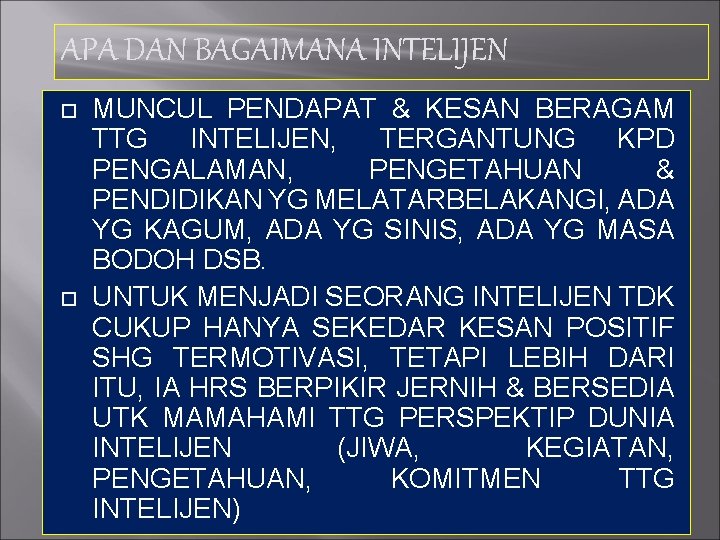 APA DAN BAGAIMANA INTELIJEN

MUNCUL PENDAPAT & KESAN BERAGAM TTG INTELIJEN, TERGANTUNG KPD PENGALAMAN, PENGETAHUAN & PENDIDIKAN YG MELATARBELAKANGI, ADA YG KAGUM, ADA YG SINIS, ADA YG MASA BODOH DSB.

UNTUK MENJADI SEORANG INTELIJEN TDK CUKUP HANYA SEKEDAR KESAN POSITIF SHG TERMOTIVASI, TETAPI LEBIH DARI ITU, IA HRS BERPIKIR JERNIH & BERSEDIA UTK MAMAHAMI TTG PERSPEKTIP DUNIA INTELIJEN (JIWA, KEGIATAN, PENGETAHUAN, KOMITMEN TTG INTELIJEN)